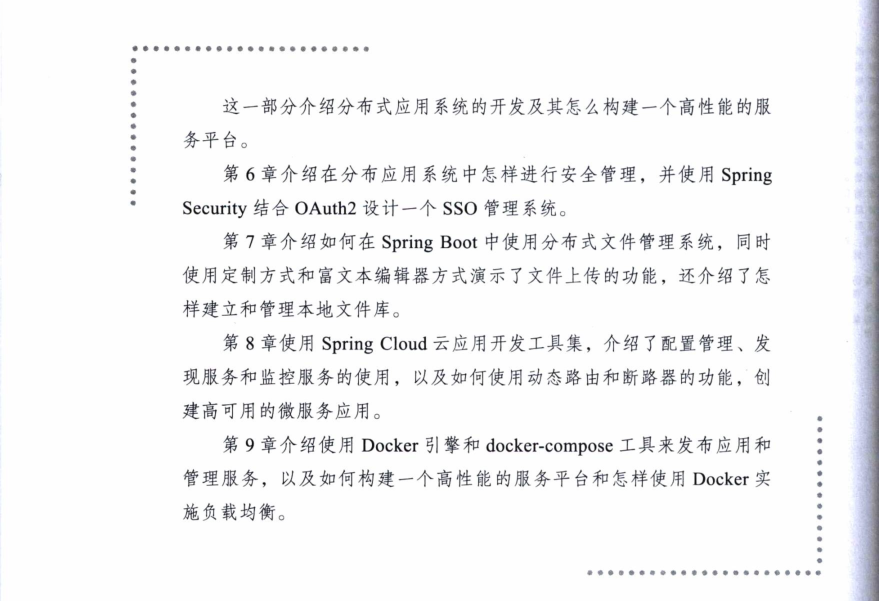 这一部分介绍分布式应用系统的开发及其怎么构建一个高性能的服务平台。

第 6 章介绍在分布应用系统中怎样进行安全管理，并使用 Spring Security 结合 OAuth2 设计一个 SSO 管理系统。

第 7 章介绍如何在 Spring Boot 中使用分布式文件管理系统，同时使用定制方式和富文本编辑器方式演示了文件上传的功能，还介绍了怎样建立和管理本地文件库。

第 8 章使用 Spring Cloud 云应用开发工具集，介绍了配置管理、发现服务和监控服务的使用，以及如何使用动态路由和断路器的功能，创建高可用的微服务应用。

第 9 章介绍使用 Docker 引擎和 docker-compose 工具来发布应用和管理服务，以及如何构建一个高性能的服务平台和怎样使用 Docker 实施负载均衡。